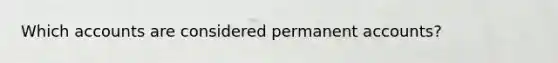 Which accounts are considered permanent accounts?